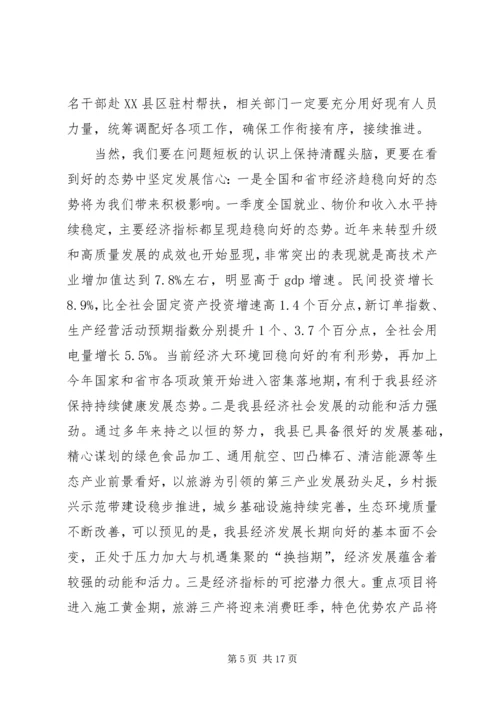 名干部赴XX县区驻村帮扶，相关部门一定要充分用好现有人员力量，统筹调配好各项工作，确保工作衔接有序，接续推进。

当然，我们要在问题短板的认识上保持清醒头脑，更要在看到好的态势中坚定发展信心：一是全国和省市经济趋稳向好的态势将为我们带来积极影响。一季度全国就业、物价和收入水平持续稳定，主要经济指标都呈现趋稳向好的态势。近年来转型升级和高质量发展的成效也开始显现，非常突出的表现就是高技术产业增加值达到7.8%左右，明显高于gdp增速。民间投资增长8.9%，比全社会固定资产投资增速高1.4个百分点，新订单指数、生产经营活动预期指数分别提升1个、3.7个百分点，全社会用电量增长5.5%。当前经济大环境回稳向好的有利形势，再加上今年国家和省市各项政策开始进入密集落地期，有利于我县经济保持持续健康发展态势。二是我县经济社会发展的动能和活力强劲。通过多年来持之以恒的努力，我县已具备很好的发展基础，精心谋划的绿色食品加工、通用航空、凹凸棒石、清洁能源等生态产业前景看好，以旅游为引领的第三产业发展劲头足，乡村振兴示范带建设稳步推进，城乡基础设施持续完善，生态环境质量不断改善，可以预见的是，我县经济发展长期向好的基本面不会变，正处于压力加大与机遇集聚的“换挡期”，经济发展蕴含着较强的动能和活力。三是经济指标的可挖潜力很大。重点项目将进入施工黄金期，旅游三产将迎来消费旺季，特色优势农产品将

第5页 共17页